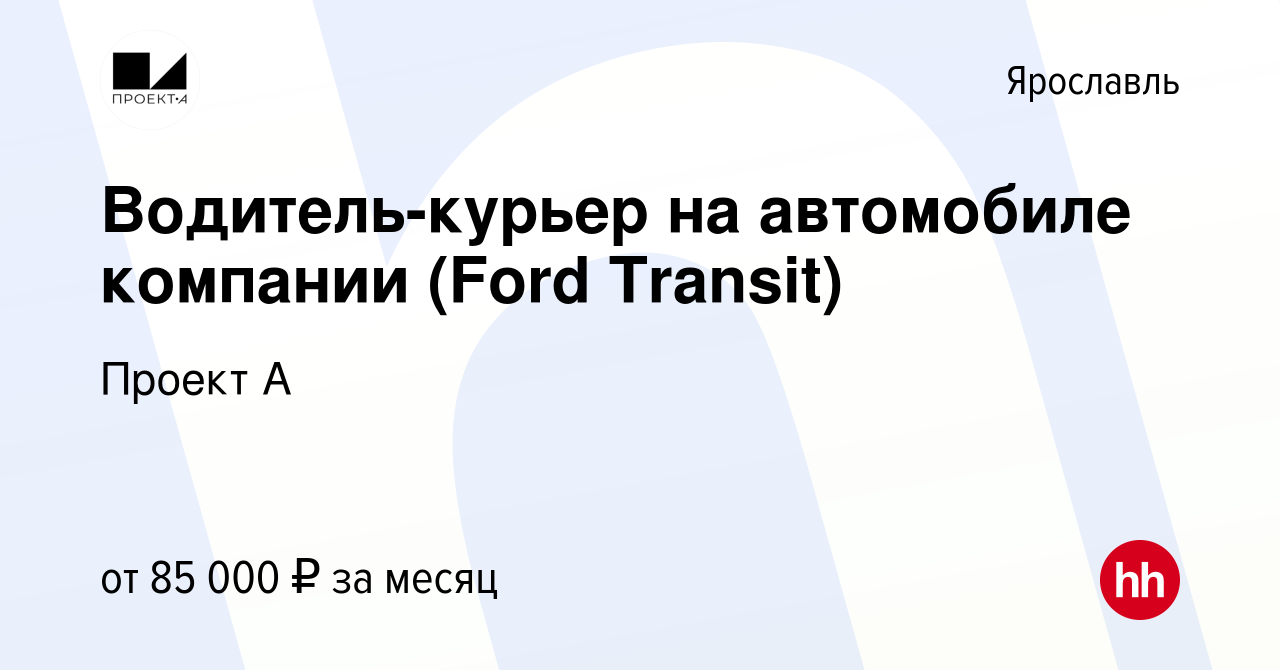 ПРОЕКТ·А

Ярославль

Водитель-курьер на автомобиле компании (Ford Transit)

Проект А

от 85 000 ₽ за месяц

hh